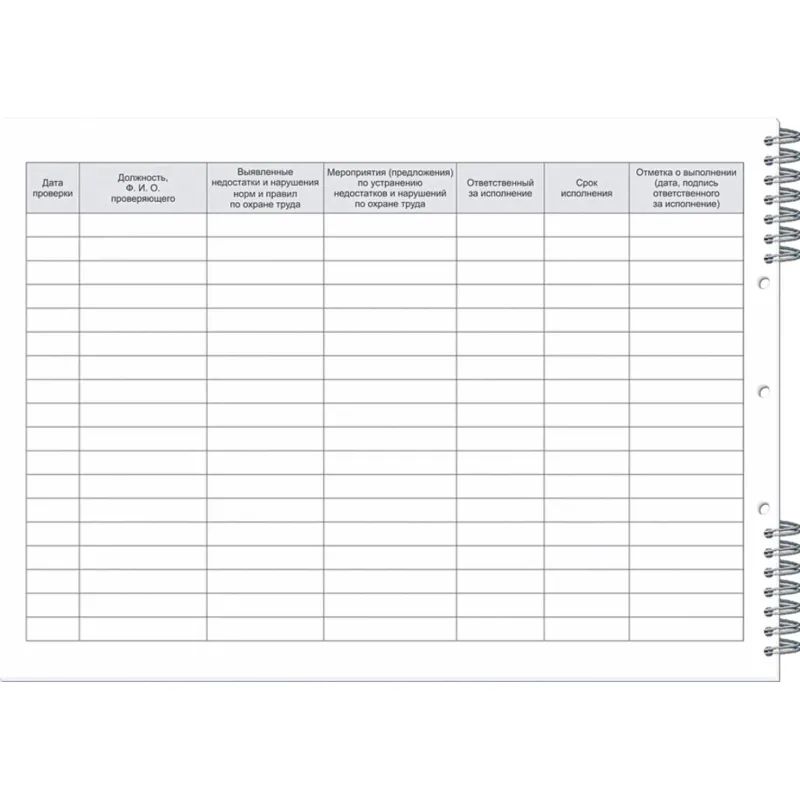 | Дата проверки | Должность, Ф. И. О. проверяющего | Выявленные недостатки и нарушения норм и правил по охране труда | Мероприятия (предложения) по устранению недостатков и нарушений по охране труда | Ответственный за исполнение | Срок исполнения | Отметка о выполнении (дата, подпись ответственного за исполнение) |
|---|---|---|---|---|---|---|
| | | | | | | |
| | | | | | | |
| | | | | | | |
| | | | | | | |
| | | | | | | |
| | | | | | | |
| | | | | | | |
| | | | | | | |
| | | | | | | |
| | | | | | | |
| | | | | | | |
| | | | | | | |
| | | | | | | |
| | | | | | | |
| | | | | | | |
| | | | | | | |
| | | | | | | |
| | | | | | | |